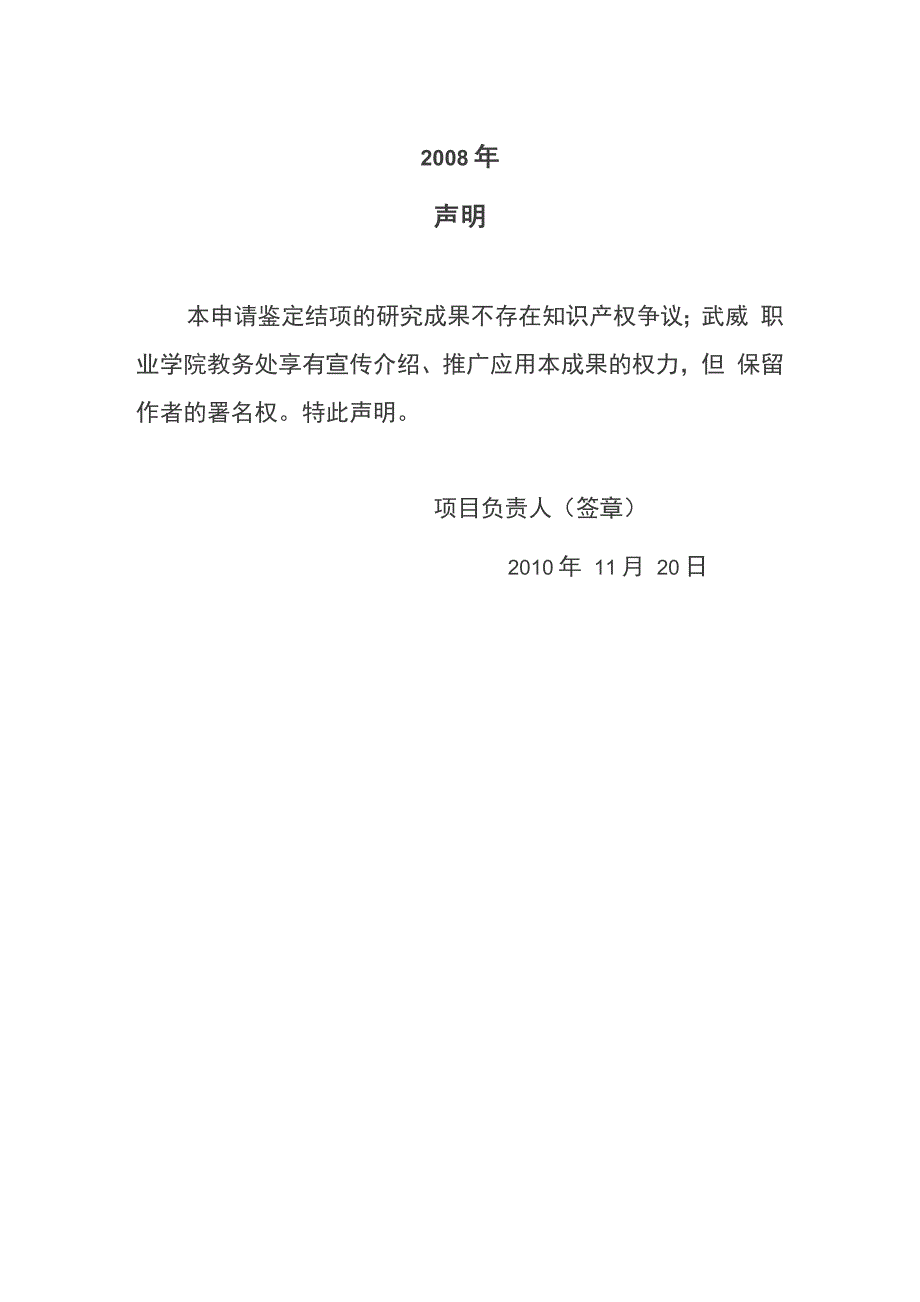 2008 年

声明

本申请鉴定结项的研究成果不存在知识产权争议；武威 职业学院教务处享有宣传介绍、推广应用本成果的权力，但 保留作者的署名权。特此声明。

项目负责人（签章）

2010 年 11 月 20 日